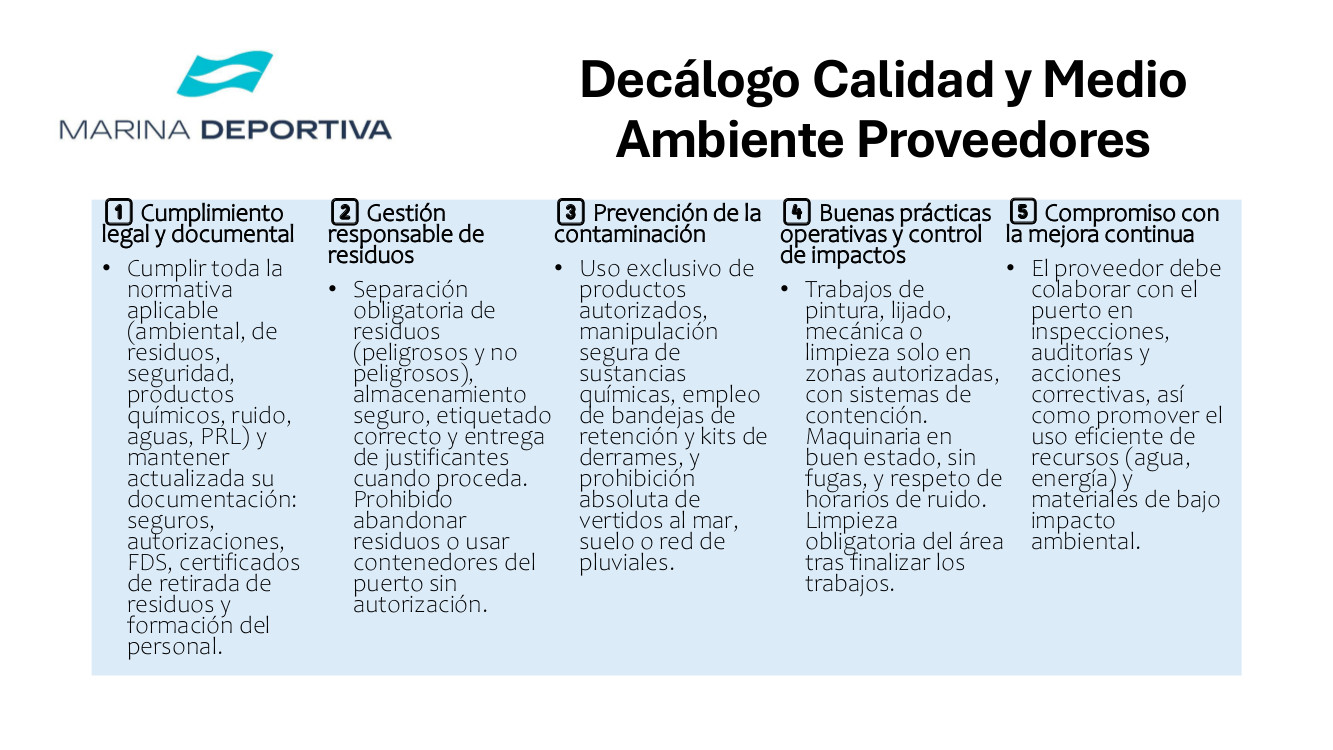 MARINA DEPORTIVA

Decálogo Calidad y Medio Ambiente Proveedores

1 Cumplimiento legal y documental

• Cumplir toda la normativa aplicable (ambiental, de residuos, seguridad, productos químicos, ruido, aguas, PRL) y mantener actualizada su documentación: seguros, autorizaciones, FDS, certificados de retirada de residuos y formación del personal.

2 Gestión responsable de residuos

• Separación obligatoria de residuos (peligrosos y no peligrosos), almacenamiento seguro, etiquetado correcto y entrega de justificantes cuando proceda. Prohibido abandonar residuos o usar contenedores del puerto sin autorización.

3 Prevención de la contaminación

• Uso exclusivo de productos autorizados, manipulación segura de sustancias químicas, empleo de bandejas de retención y kits de derrames, y prohibición absoluta de vertidos al mar, suelo o red de pluviales.

4 Buenas prácticas operativas y control de impactos

• Trabajos de pintura, lijado, mecánica o limpieza solo en zonas autorizadas, con sistemas de contención. Maquinaria en buen estado, sin fugas, y respeto de horarios de ruido. Limpieza obligatoria del área tras finalizar los trabajos.

5 Compromiso con la mejora continua

• El proveedor debe colaborar con el puerto en inspecciones, auditorías y acciones correctivas, así como promover el uso eficiente de recursos (agua, energía) y materiales de bajo impacto ambiental.